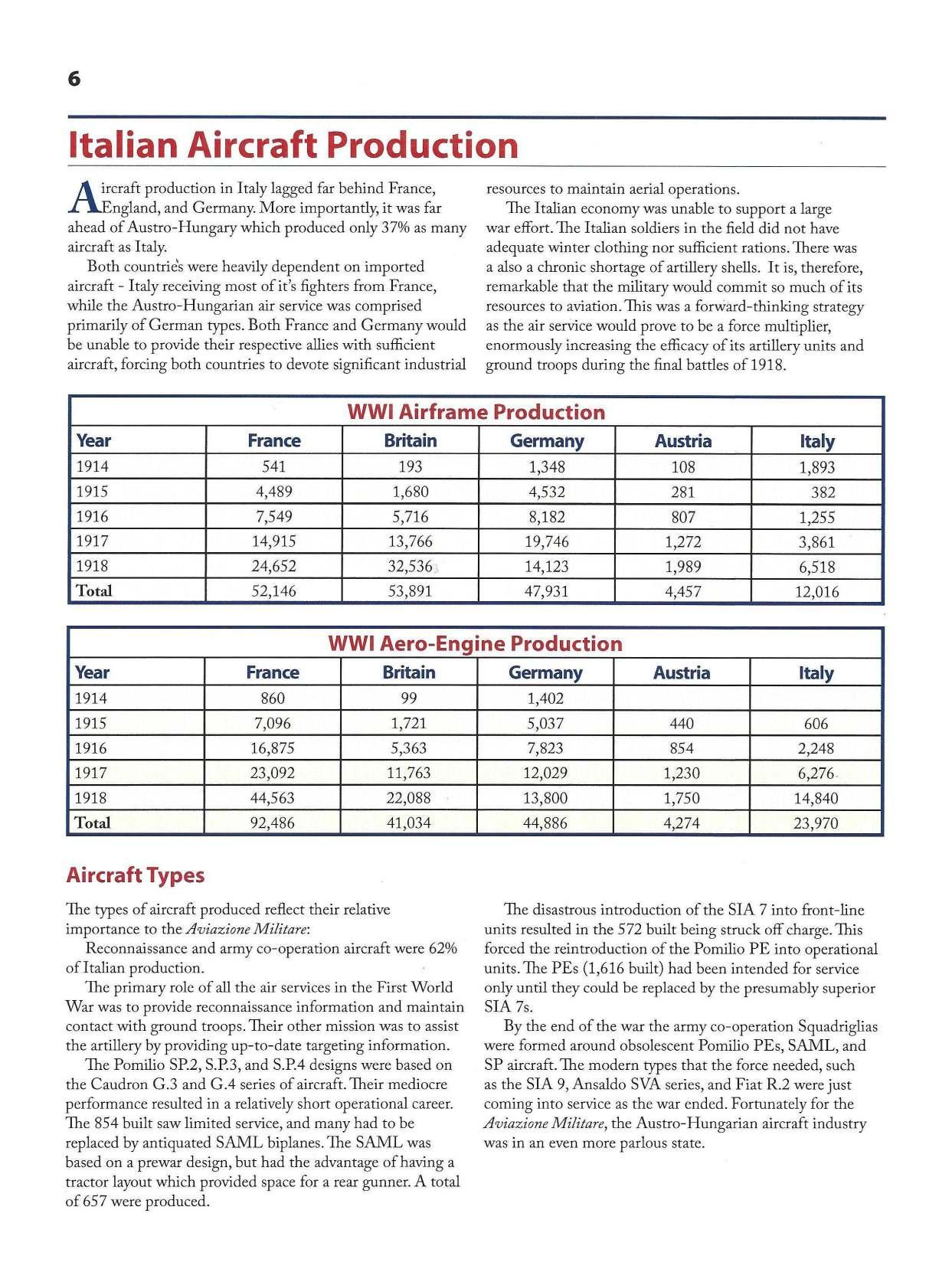 6

Italian Aircraft Production

Aircraft production in Italy lagged far behind France, England, and Germany. More importantly, it was far ahead of Austro-Hungary which produced only 37% as many aircraft as Italy.

Both countrie's were heavily dependent on imported aircraft - Italy receiving most of it's fighters from France, while the Austro-Hungarian air service was comprised primarily of German types. Both France and Germany would be unable to provide their respective allies with sufficient aircraft, forcing both countries to devote significant industrial resources to maintain aerial operations.

The Italian economy was unable to support a large war effort. The Italian soldiers in the field did not have adequate winter clothing nor sufficient rations. There was a also a chronic shortage of artillery shells. It is, therefore, remarkable that the military would commit so much of its resources to aviation. This was a forward-thinking strategy as the air service would prove to be a force multiplier, enormously increasing the efficacy of its artillery units and ground troops during the final battles of 1918.

WWI Airframe Production

| Year | France | Britain | Germany | Austria | Italy |
|---|---|---|---|---|---|
| 1914 | 541 | 193 | 1,348 | 108 | 1,893 |
| 1915 | 4,489 | 1,680 | 4,532 | 281 | 382 |
| 1916 | 7,549 | 5,716 | 8,182 | 807 | 1,255 |
| 1917 | 14,915 | 13,766 | 19,746 | 1,272 | 3,861 |
| 1918 | 24,652 | 32,536 | 14,123 | 1,989 | 6,518 |
| Total | 52,146 | 53,891 | 47,931 | 4,457 | 12,016 |

WWI Aero-Engine Production

| Year | France | Britain | Germany | Austria | Italy |
|---|---|---|---|---|---|
| 1914 | 860 | 99 | 1,402 | | |
| 1915 | 7,096 | 1,721 | 5,037 | 440 | 606 |
| 1916 | 16,875 | 5,363 | 7,823 | 854 | 2,248 |
| 1917 | 23,092 | 11,763 | 12,029 | 1,230 | 6,276 |
| 1918 | 44,563 | 22,088 | 13,800 | 1,750 | 14,840 |
| Total | 92,486 | 41,034 | 44,886 | 4,274 | 23,970 |

Aircraft Types

The types of aircraft produced reflect their relative importance to the Aviazione Militare:

Reconnaissance and army co-operation aircraft were 62% of Italian production.

The primary role of all the air services in the First World War was to provide reconnaissance information and maintain contact with ground troops. Their other mission was to assist the artillery by providing up-to-date targeting information.

The Pomilio SP.2, S.P.3, and S.P.4 designs were based on the Caudron G.3 and G.4 series of aircraft. Their mediocre performance resulted in a relatively short operational career. The 854 built saw limited service, and many had to be replaced by antiquated SAML biplanes. The SAML was based on a prewar design, but had the advantage of having a tractor layout which provided space for a rear gunner. A total of 657 were produced.

The disastrous introduction of the SIA 7 into front-line units resulted in the 572 built being struck off charge. This forced the reintroduction of the Pomilio PE into operational units. The PEs (1,616 built) had been intended for service only until they could be replaced by the presumably superior SIA 7s.

By the end of the war the army co-operation Squadriglias were formed around obsolescent Pomilio PEs, SAML, and SP aircraft. The modern types that the force needed, such as the SIA 9, Ansaldo SVA series, and Fiat R.2 were just coming into service as the war ended. Fortunately for the Aviazione Militare, the Austro-Hungarian aircraft industry was in an even more parlous state.